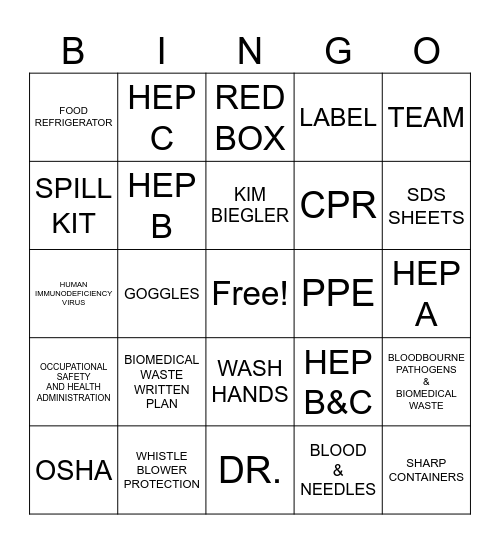 | B | I | N | G | O |
|---|---|---|---|---|
| FOOD REFRIGERATOR | HEP C | RED BOX | LABEL | TEAM |
| SPILL KIT | HEP B | KIM BIEGLER | CPR | SDS SHEETS |
| HUMAN IMMUNODEFICIENCY VIRUS | GOGGLES | Free! | PPE | HEP A |
| OCCUPATIONAL SAFETY AND HEALTH ADMINISTRATION | BIOMEDICAL WASTE WRITTEN PLAN | WASH HANDS | HEP B&C | BLOODBOURNE PATHOGENS & BIOMEDICAL WASTE |
| OSHA | WHISTLE BLOWER PROTECTION | DR. | BLOOD & NEEDLES | SHARP CONTAINERS |